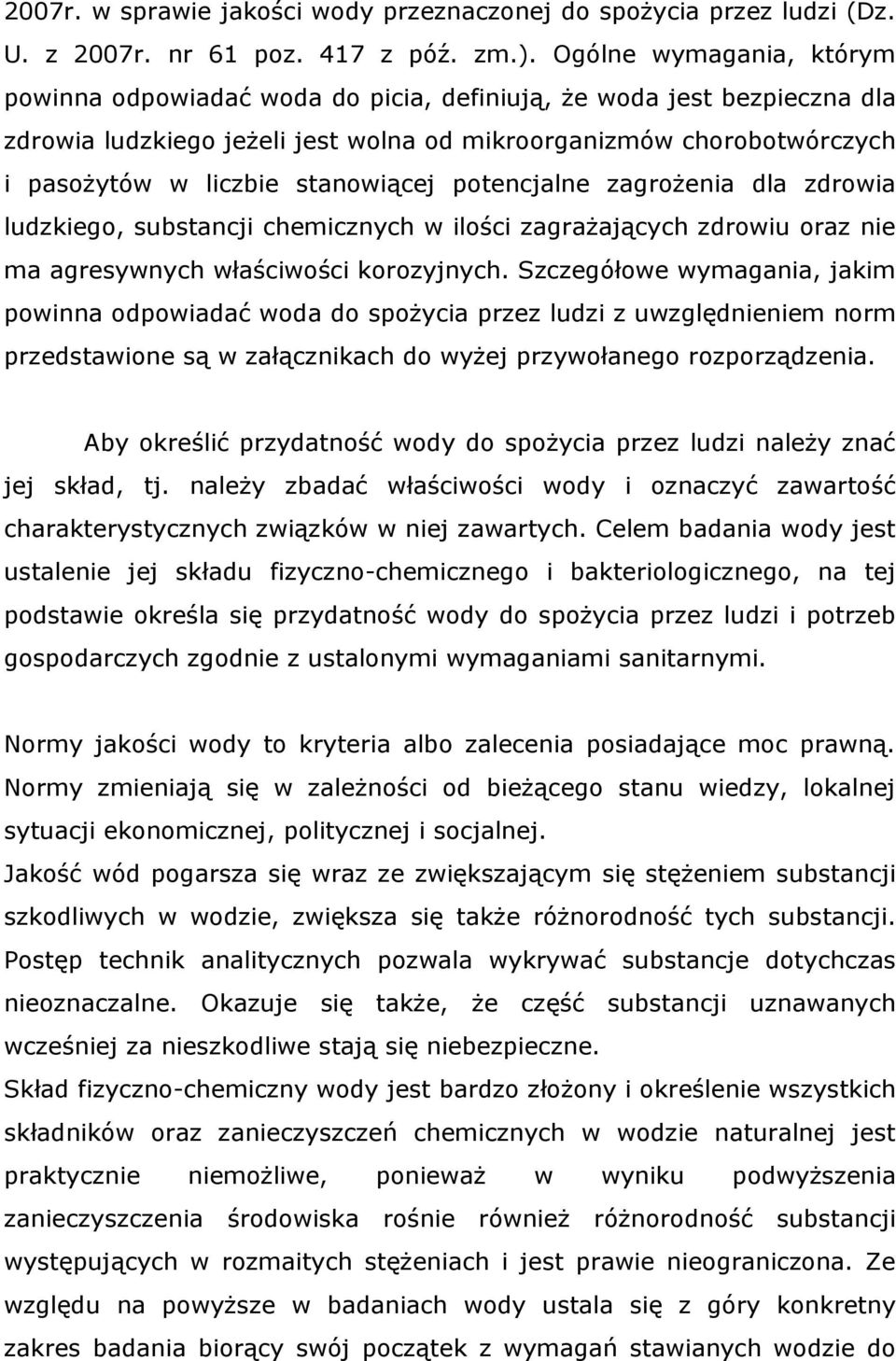 2007r. w sprawie jakości wody przeznaczonej do spożycia przez ludzi (Dz. U. z 2007r. nr 61 poz. 417 z póź. zm.). Ogólne wymagania, którym powinna odpowiadać woda do picia, definiują, że woda jest bezpieczna dla zdrowia ludzkiego jeżeli jest wolna od mikroorganizmów chorobotwórczych i pasożytów w liczbie stanowiącej potencjalne zagrożenia dla zdrowia ludzkiego, substancji chemicznych w ilości zagrażających zdrowiu oraz nie ma agresywnych właściwości korozyjnych. Szczegółowe wymagania, jakim powinna odpowiadać woda do spożycia przez ludzi z uwzględnieniem norm przedstawione są w załącznikach do wyżej przywołanego rozporządzenia.

Aby określić przydatność wody do spożycia przez ludzi należy znać jej skład, tj. należy zbadać właściwości wody i oznaczyć zawartość charakterystycznych związków w niej zawartych. Celem badania wody jest ustalenie jej składu fizyczno-chemicznego i bakteriologicznego, na tej podstawie określa się przydatność wody do spożycia przez ludzi i potrzeb gospodarczych zgodnie z ustalonymi wymaganiami sanitarnymi.

Normy jakości wody to kryteria albo zalecenia posiadające moc prawną. Normy zmieniają się w zależności od bieżącego stanu wiedzy, lokalnej sytuacji ekonomicznej, politycznej i socjalnej.
Jakość wód pogarsza się wraz ze zwiększającym się stężeniem substancji szkodliwych w wodzie, zwiększa się także różnorodność tych substancji. Postęp technik analitycznych pozwala wykrywać substancje dotychczas nieoznaczalne. Okazuje się także, że część substancji uznawanych wcześniej za nieszkodliwe stają się niebezpieczne.
Skład fizyczno-chemiczny wody jest bardzo złożony i określenie wszystkich składników oraz zanieczyszczeń chemicznych w wodzie naturalnej jest praktycznie niemożliwe, ponieważ w wyniku podwyższenia zanieczyszczenia środowiska rośnie również różnorodność substancji występujących w rozmaitych stężeniach i jest prawie nieograniczona. Ze względu na powyższe w badaniach wody ustala się z góry konkretny zakres badania biorący swój początek z wymagań stawianych wodzie do